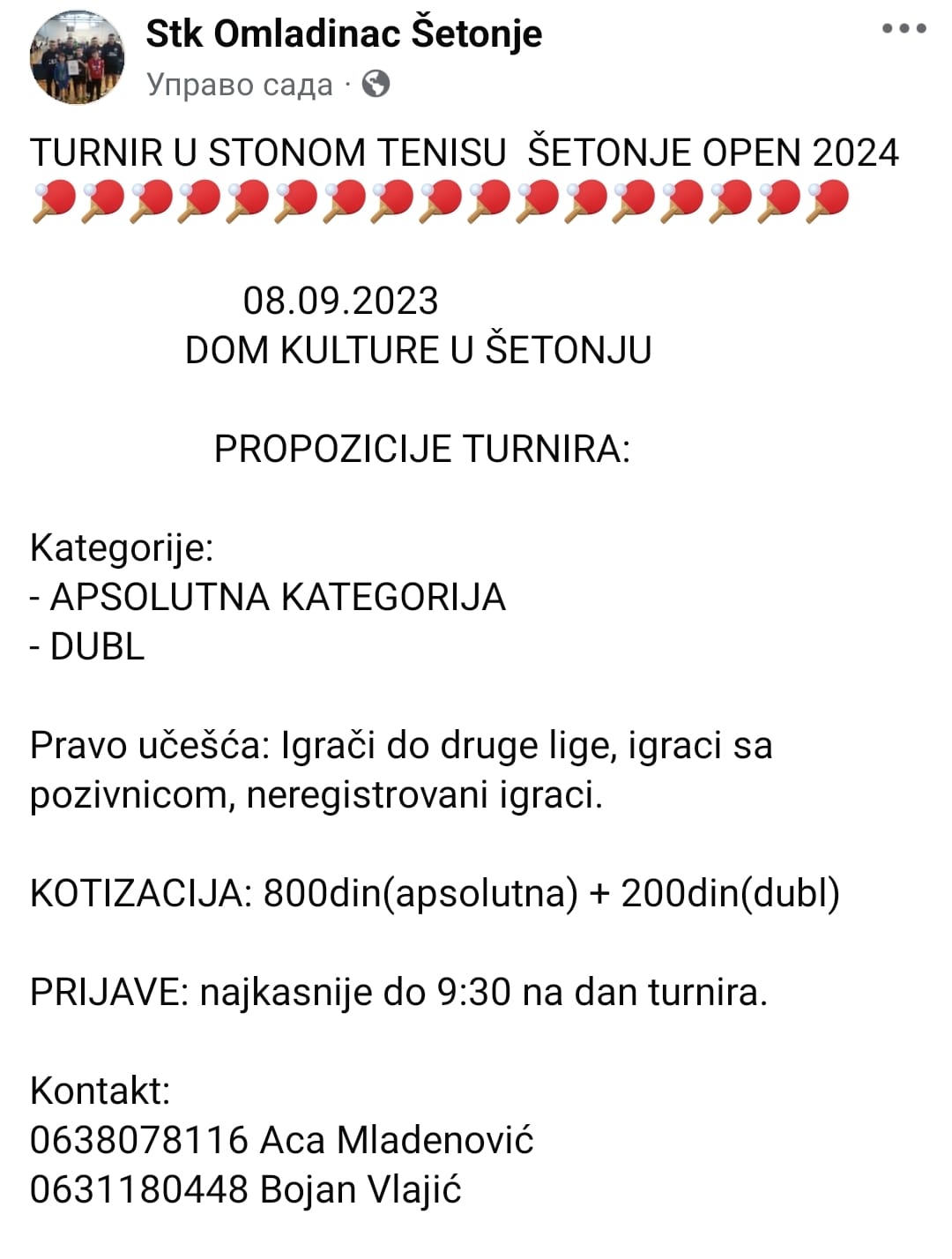 Stk Omladinac Šetonje
Управо сада ·

TURNIR U STONOM TENISU ŠETONJE OPEN 2024
🏓🏓🏓🏓🏓🏓🏓🏓🏓🏓🏓🏓🏓🏓🏓🏓🏓

08.09.2023
DOM KULTURE U ŠETONJU

PROPOZICIJE TURNIRA:

Kategorije:
- APSOLUTNA KATEGORIJA
- DUBL

Pravo učešća: Igrači do druge lige, igraci sa pozivnicom, neregistrovani igraci.

KOTIZACIJA: 800din(apsolutna) + 200din(dubl)

PRIJAVE: najkasnije do 9:30 na dan turnira.

Kontakt:
0638078116 Aca Mladenović
0631180448 Bojan Vlajić